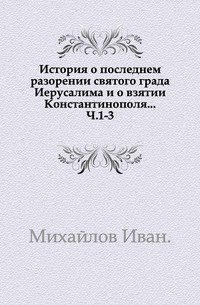 История о последнем разорении святого града Иерусалима и о взятии Константинополя... Ч.1-3

Михайлов Иван.